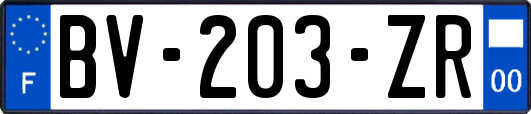 F
BV-203-ZR
00